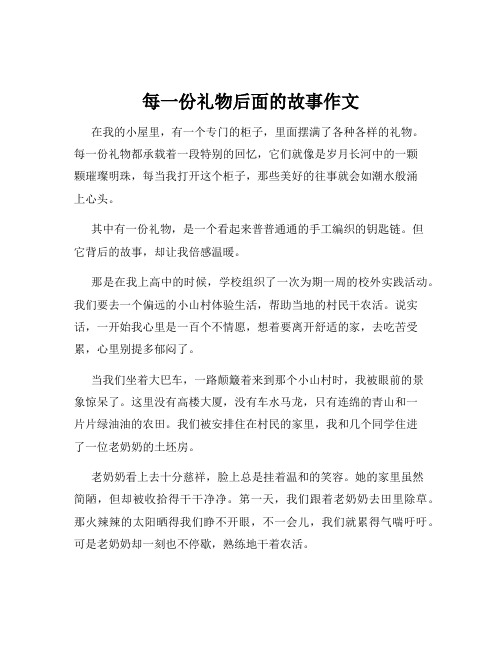 每一份礼物后面的故事作文

在我的小屋里，有一个专门的柜子，里面摆满了各种各样的礼物。每一份礼物都承载着一段特别的回忆，它们就像是岁月长河中的一颗颗璀璨明珠，每当我打开这个柜子，那些美好的往事就会如潮水般涌上心头。

其中有一份礼物，是一个看起来普普通通的手工编织的钥匙链。但它背后的故事，却让我倍感温暖。

那是在我上高中的时候，学校组织了一次为期一周的校外实践活动。我们要去一个偏远的小山村体验生活，帮助当地的村民干农活。说实话，一开始我心里是一百个不情愿，想着要离开舒适的家，去吃苦受累，心里别提多郁闷了。

当我们坐着大巴车，一路颠簸着来到那个小山村时，我被眼前的景象惊呆了。这里没有高楼大厦，没有车水马龙，只有连绵的青山和一片片绿油油的农田。我们被安排住在村民的家里，我和几个同学住进了一位老奶奶的土坯房。

老奶奶看上去十分慈祥，脸上总是挂着温和的笑容。她的家里虽然简陋，但却被收拾得干干净净。第一天，我们跟着老奶奶去田里除草。那火辣辣的太阳晒得我们睁不开眼，不一会儿，我们就累得气喘吁吁。可是老奶奶却一刻也不停歇，熟练地干着农活。